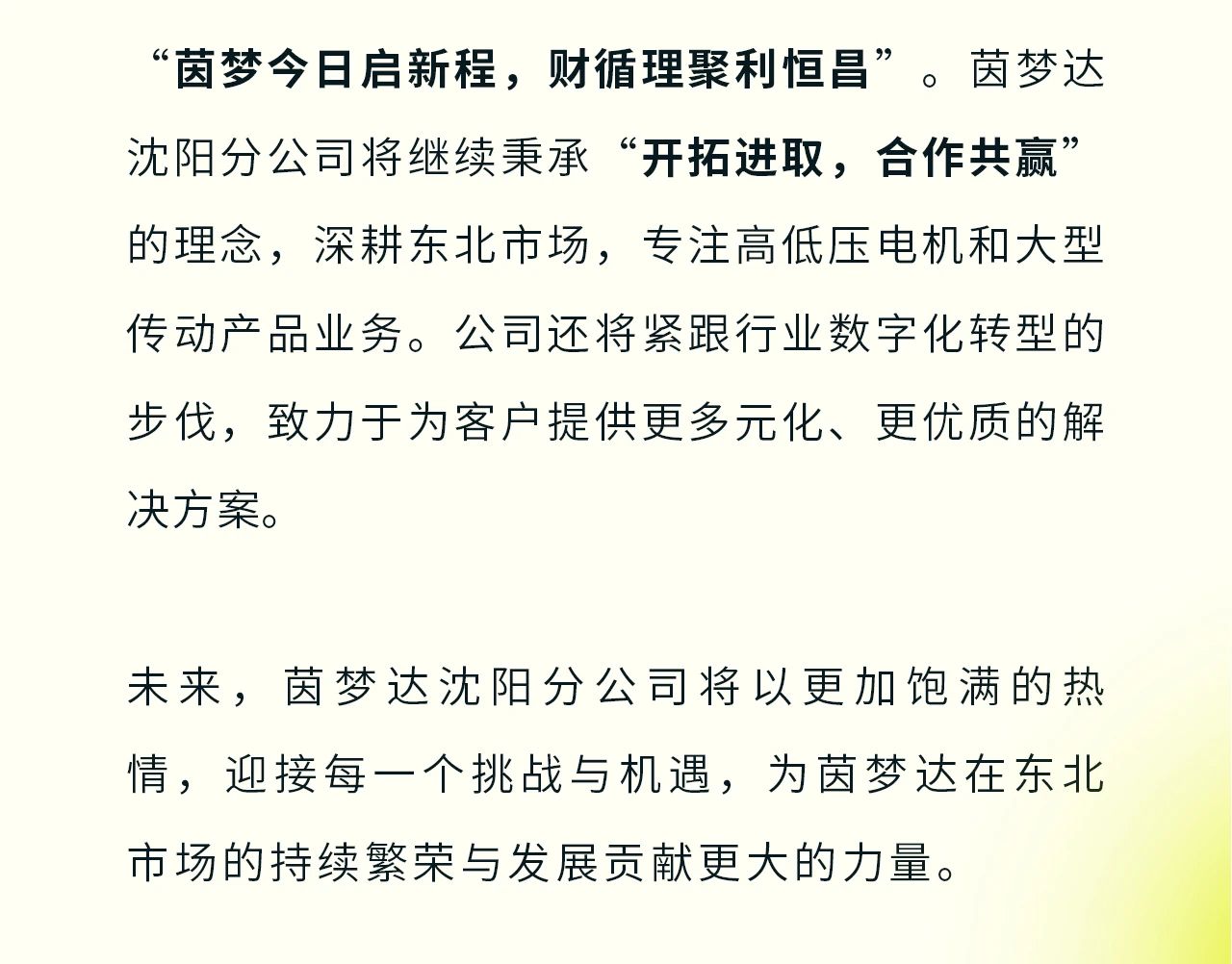 “茵梦今日启新程，财循理聚利恒昌”。茵梦达沈阳分公司将继续秉承“开拓进取，合作共赢”的理念，深耕东北市场，专注高低压电机和大型传动产品业务。公司还将紧跟行业数字化转型的步伐，致力于为客户提供更多元化、更优质的解决方案。

未来，茵梦达沈阳分公司将以更加饱满的热情，迎接每一个挑战与机遇，为茵梦达在东北市场的持续繁荣与发展贡献更大的力量。